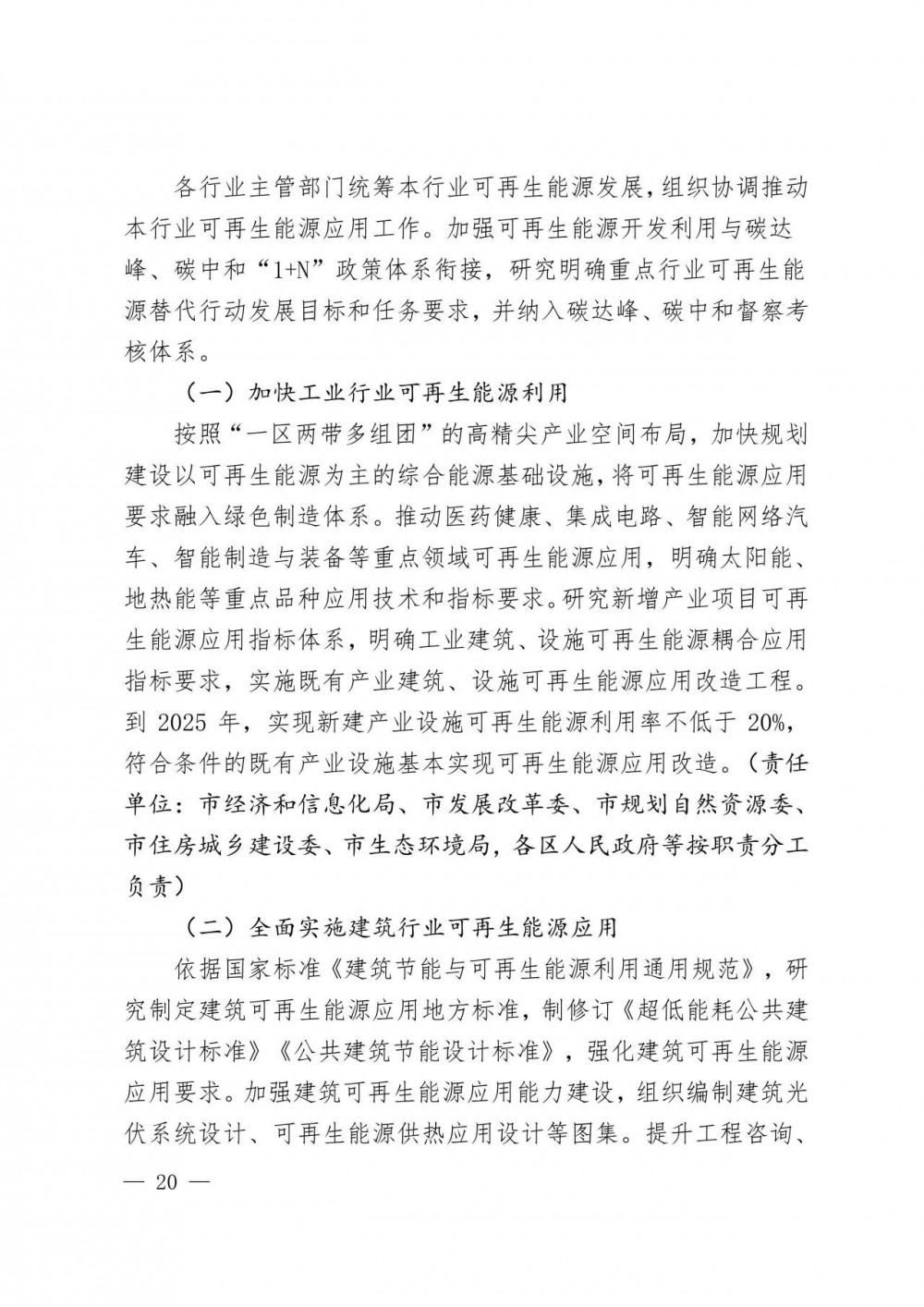 各行业主管部门统筹本行业可再生能源发展，组织协调推动本行业可再生能源应用工作。加强可再生能源开发利用与碳达峰、碳中和“1+N”政策体系衔接，研究明确重点行业可再生能源替代行动发展目标和任务要求，并纳入碳达峰、碳中和督察考核体系。

（一）加快工业行业可再生能源利用

按照“一区两带多组团”的高精尖产业空间布局，加快规划建设以可再生能源为主的综合能源基础设施，将可再生能源应用要求融入绿色制造体系。推动医药健康、集成电路、智能网络汽车、智能制造与装备等重点领域可再生能源应用，明确太阳能、地热能等重点品种应用技术和指标要求。研究新增产业项目可再生能源应用指标体系，明确工业建筑、设施可再生能源耦合应用指标要求，实施既有产业建筑、设施可再生能源应用改造工程。到 2025 年，实现新建产业设施可再生能源利用率不低于 20%，符合条件的既有产业设施基本实现可再生能源应用改造。（责任单位：市经济和信息化局、市发展改革委、市规划自然资源委、市住房城乡建设委、市生态环境局，各区人民政府等按职责分工负责）

（二）全面实施建筑行业可再生能源应用

依据国家标准《建筑节能与可再生能源利用通用规范》，研究制定建筑可再生能源应用地方标准，制修订《超低能耗公共建筑设计标准》《公共建筑节能设计标准》，强化建筑可再生能源应用要求。加强建筑可再生能源应用能力建设，组织编制建筑光伏系统设计、可再生能源供热应用设计等图集。提升工程咨询、

— 20 —